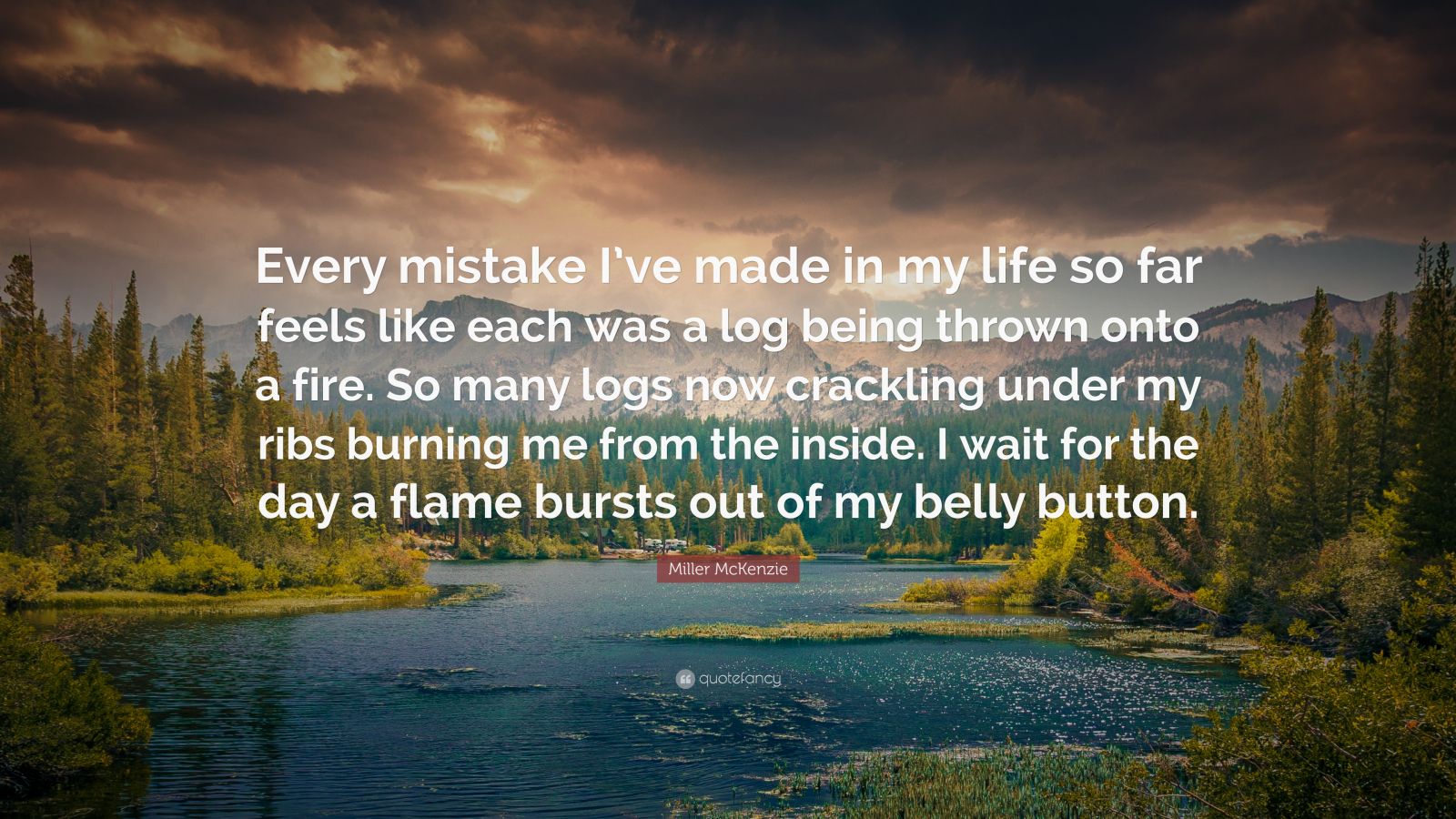 Every mistake I've made in my life so far feels like each was a log being thrown onto a fire. So many logs now crackling under my ribs burning me from the inside. I wait for the day a flame bursts out of my belly button.

Miller McKenzie

quotefancy